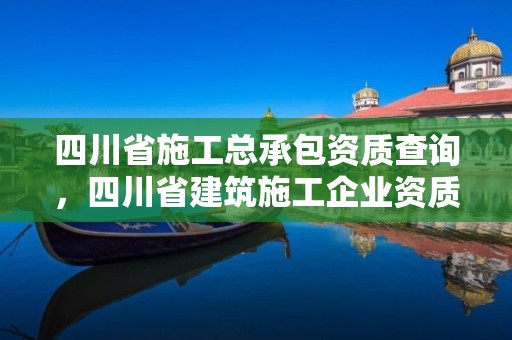 四川省施工总承包资质查询，四川省建筑施工企业资质